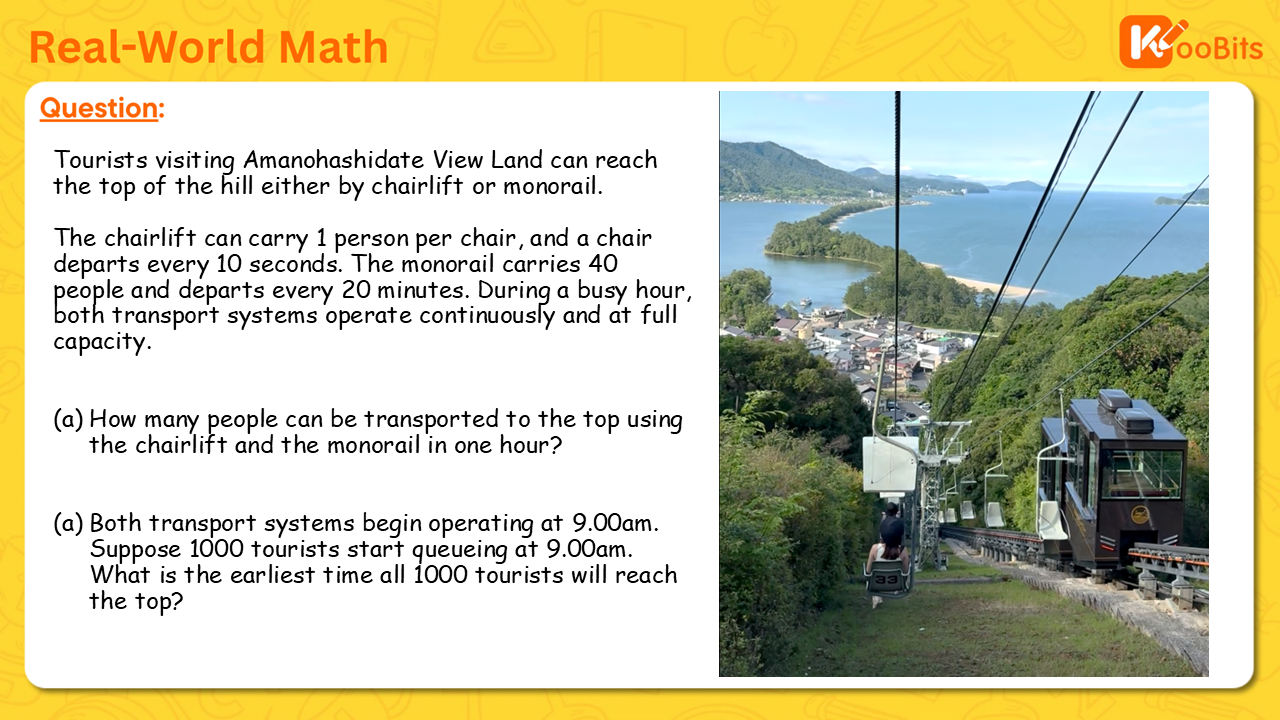 Real-World Math

KooBits

Question:

Tourists visiting Amanohashidate View Land can reach the top of the hill either by chairlift or monorail.

The chairlift can carry 1 person per chair, and a chair departs every 10 seconds. The monorail carries 40 people and departs every 20 minutes. During a busy hour, both transport systems operate continuously and at full capacity.

(a) How many people can be transported to the top using the chairlift and the monorail in one hour?

(a) Both transport systems begin operating at 9.00am. Suppose 1000 tourists start queueing at 9.00am. What is the earliest time all 1000 tourists will reach the top?

33